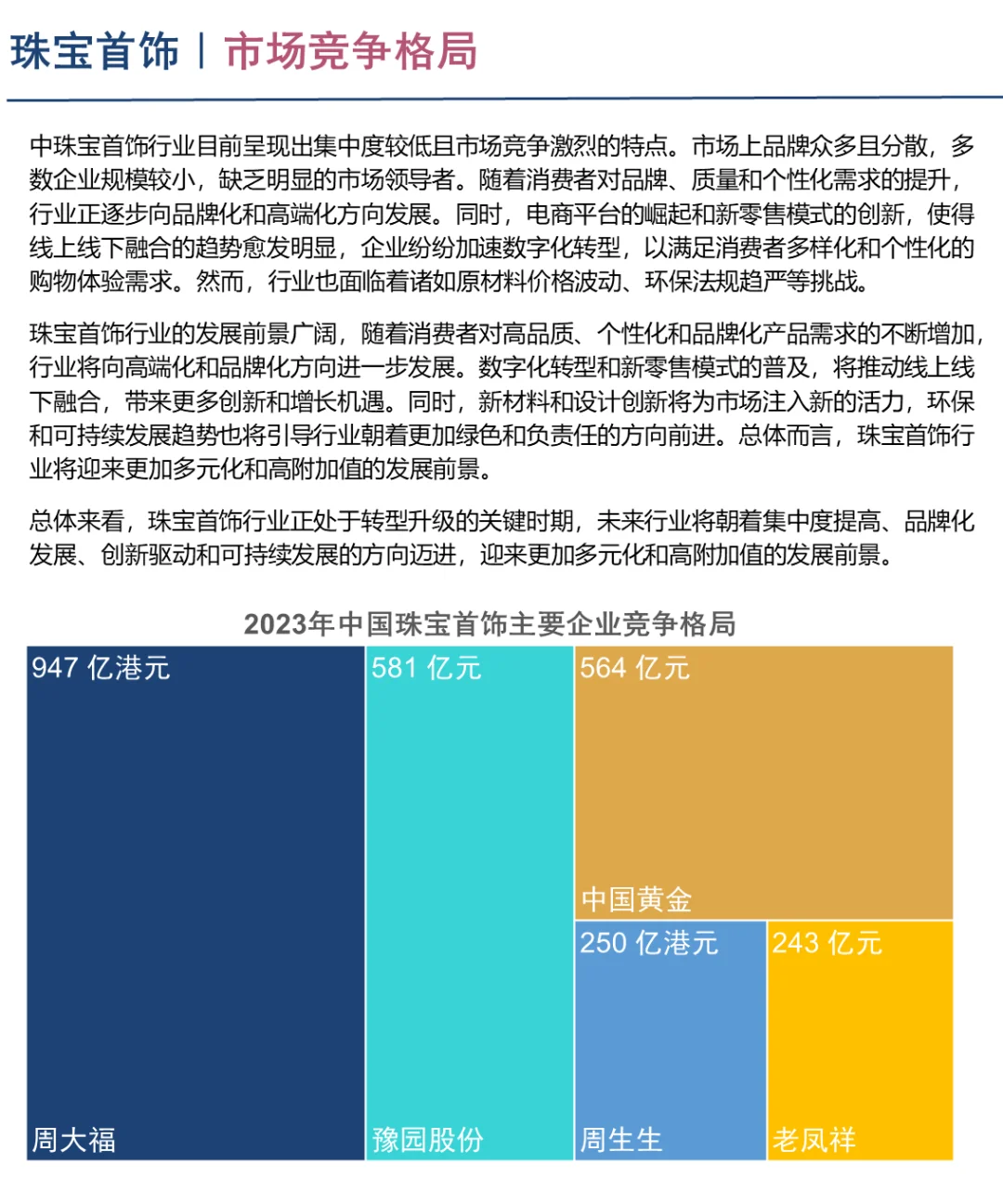 珠宝首饰 | 市场竞争格局

中珠宝首饰行业目前呈现出集中度较低且市场竞争激烈的特点。市场上品牌众多且分散，多数企业规模较小，缺乏明显的市场领导者。随着消费者对品牌、质量和个性化需求的提升，行业正逐步向品牌化和高端化方向发展。同时，电商平台的崛起和新零售模式的创新，使得线上线下融合的趋势愈发明显，企业纷纷加速数字化转型，以满足消费者多样化和个性化的购物体验需求。然而，行业也面临着诸如原材料价格波动、环保法规趋严等挑战。

珠宝首饰行业的发展前景广阔，随着消费者对高品质、个性化和品牌化产品需求的不断增加，行业将向高端化和品牌化方向进一步发展。数字化转型和新零售模式的普及，将推动线上线下融合，带来更多创新和增长机遇。同时，新材料和设计创新将为市场注入新的活力，环保和可持续发展趋势也将引导行业朝着更加绿色和负责任的方向前进。总体而言，珠宝首饰行业将迎来更加多元化和高附加值的发展前景。

总体来看，珠宝首饰行业正处于转型升级的关键时期，未来行业将朝着集中度提高、品牌化发展、创新驱动和可持续发展的方向迈进，迎来更加多元化和高附加值的发展前景。

2023年中国珠宝首饰主要企业竞争格局

947 亿港元
周大福

581 亿元
豫园股份

564 亿元
中国黄金

250 亿港元
周生生

243 亿元
老凤祥